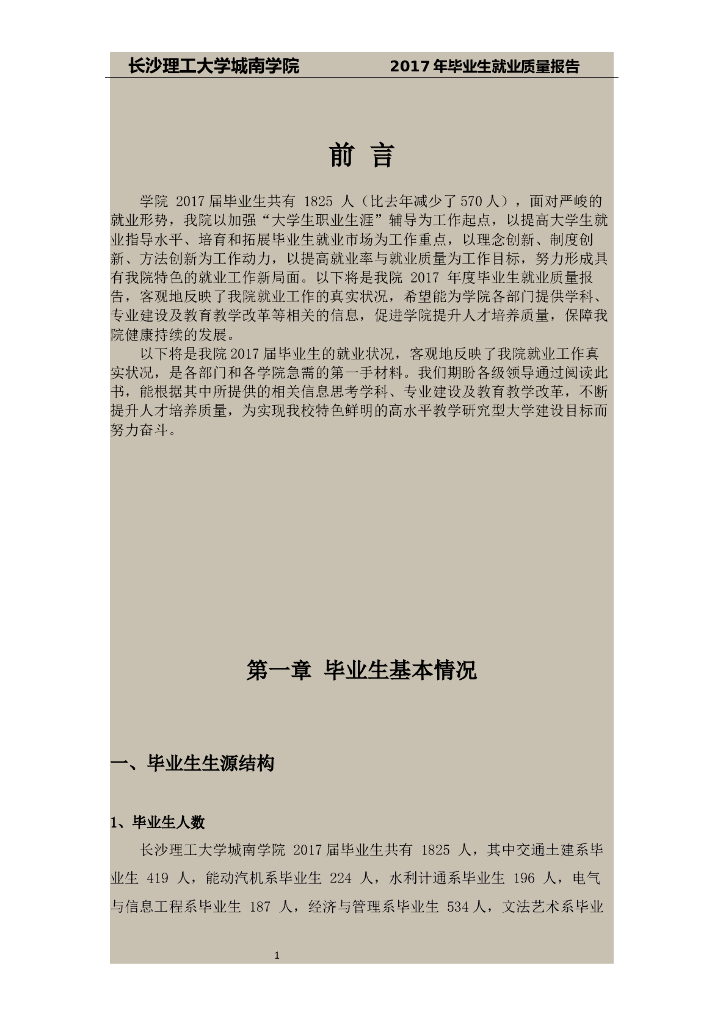 长沙理工大学城南学院　　2017 年毕业生就业质量报告

前 言

学院 2017 届毕业生共有 1825 人（比去年减少了 570 人），面对严峻的就业形势，我院以加强“大学生职业生涯”辅导为工作起点，以提高大学生就业指导水平、培育和拓展毕业生就业市场为工作重点，以理念创新、制度创新、方法创新为工作动力，以提高就业率与就业质量为工作目标，努力形成具有我院特色的就业工作新局面。以下将是我院 2017 年度毕业生就业质量报告，客观地反映了我院就业工作的真实状况，希望能为学院各部门提供学科、专业建设及教育教学改革等相关的信息，促进学院提升人才培养质量，保障我院健康持续的发展。

以下将是我院 2017 届毕业生的就业状况，客观地反映了我院就业工作真实状况，是各部门和各学院急需的第一手材料。我们期盼各级领导通过阅读此书，能根据其中所提供的相关信息思考学科、专业建设及教育教学改革，不断提升人才培养质量，为实现我校特色鲜明的高水平教学研究型大学建设目标而努力奋斗。

第一章 毕业生基本情况

一、毕业生生源结构

1、毕业生人数

长沙理工大学城南学院 2017 届毕业生共有 1825 人，其中交通土建系毕业生 419 人，能动汽机系毕业生 224 人，水利计通系毕业生 196 人，电气与信息工程系毕业生 187 人，经济与管理系毕业生 534 人，文法艺术系毕业

1